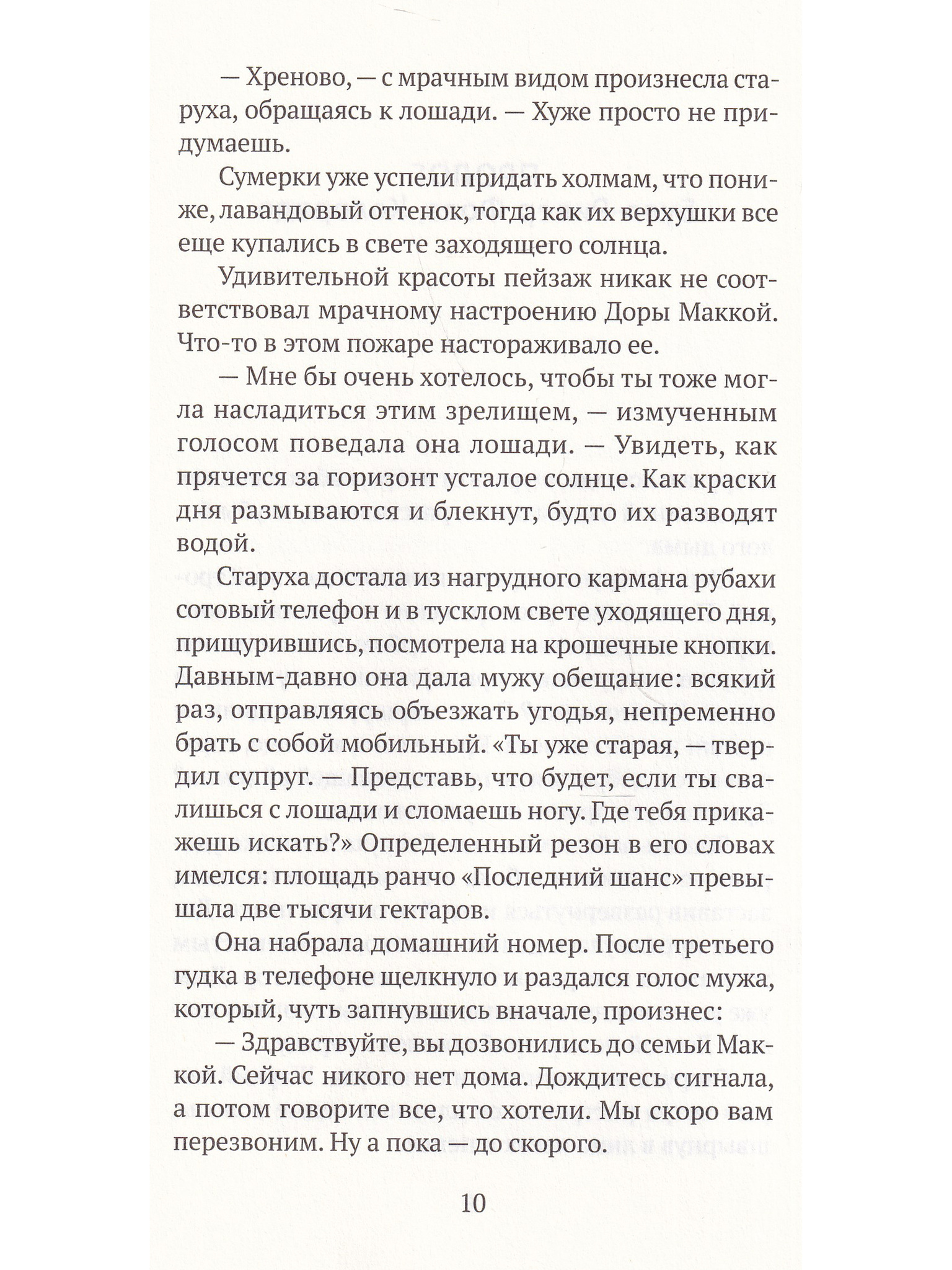 — Хреново, — с мрачным видом произнесла старуха, обращаясь к лошади. — Хуже просто не придумаешь.

Сумерки уже успели придать холмам, что пониже, лавандовый оттенок, тогда как их верхушки все еще купались в свете заходящего солнца.

Удивительной красоты пейзаж никак не соответствовал мрачному настроению Доры Маккой. Что-то в этом пожаре настораживало ее.

— Мне бы очень хотелось, чтобы ты тоже могла насладиться этим зрелищем, — измученным голосом поведала она лошади. — Увидеть, как прячется за горизонт усталое солнце. Как краски дня размываются и блекнут, будто их разводят водой.

Старуха достала из нагрудного кармана рубахи сотовый телефон и в тусклом свете уходящего дня, прищурившись, посмотрела на крошечные кнопки. Давным-давно она дала мужу обещание: всякий раз, отправляясь объезжать угодья, непременно брать с собой мобильный. «Ты уже старая, — твердил супруг. — Представь, что будет, если ты свалишься с лошади и сломаешь ногу. Где тебя прикажешь искать?» Определенный резон в его словах имелся: площадь ранчо «Последний шанс» превышала две тысячи гектаров.

Она набрала домашний номер. После третьего гудка в телефоне щелкнуло и раздался голос мужа, который, чуть запнувшись вначале, произнес:

— Здравствуйте, вы дозвонились до семьи Маккой. Сейчас никого нет дома. Дождитесь сигнала, а потом говорите все, что хотели. Мы скоро вам перезвоним. Ну а пока — до скорого.

10